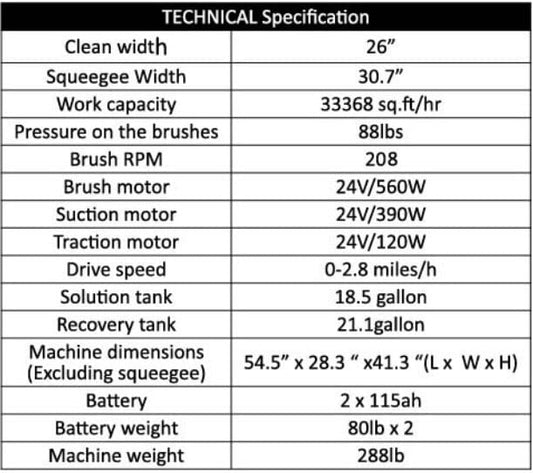 | TECHNICAL Specification | |
|---|---|
| Clean width | 26” |
| Squeegee Width | 30.7” |
| Work capacity | 33368 sq.ft/hr |
| Pressure on the brushes | 88lbs |
| Brush RPM | 208 |
| Brush motor | 24V/560W |
| Suction motor | 24V/390W |
| Traction motor | 24V/120W |
| Drive speed | 0-2.8 miles/h |
| Solution tank | 18.5 gallon |
| Recovery tank | 21.1gallon |
| Machine dimensions (Excluding squeegee) | 54.5” x 28.3 “ x41.3 “(L x W x H) |
| Battery | 2 x 115ah |
| Battery weight | 80lb x 2 |
| Machine weight | 288lb |